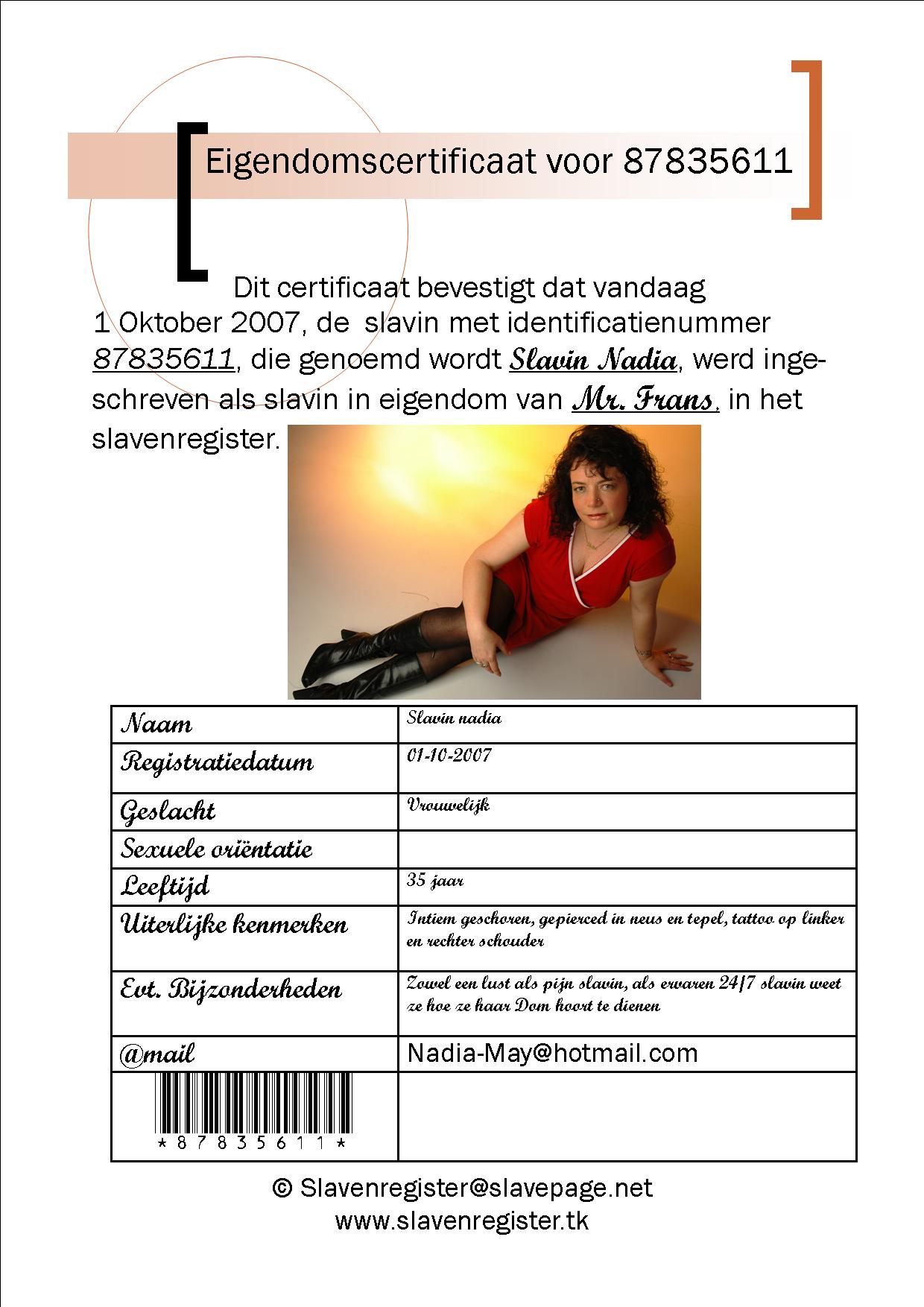 Eigendomscertificaat voor 87835611

Dit certificaat bevestigt dat vandaag 1 Oktober 2007, de slavin met identificatienummer 87835611, die genoemd wordt Slavin Nadia, werd ingeschreven als slavin in eigendom van Mr. Frans, in het slavenregister.

| Naam | Slavin nadia |
|---|---|
| Registratiedatum | 01-10-2007 |
| Geslacht | Vrouwelijk |
| Sexuele oriëntatie | |
| Leeftijd | 35 jaar |
| Uiterlijke kenmerken | Intiem geschoren, gepierced in neus en tepel, tattoo op linker en rechter schouder |
| Evt. Bijzonderheden | Zowel een lust als pijn slavin, als ervaren 24/7 slavin weet ze hoe ze haar Dom hoort te dienen |
| @mail | Nadia-May@hotmail.com |
| \*87835611\* | |

© Slavenregister@slavepage.net
www.slavenregister.tk